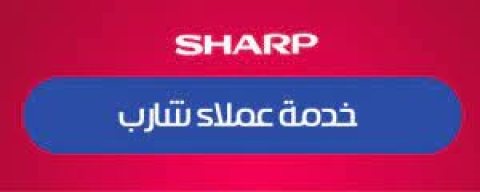 SHARP

خدمة عملاء شارب